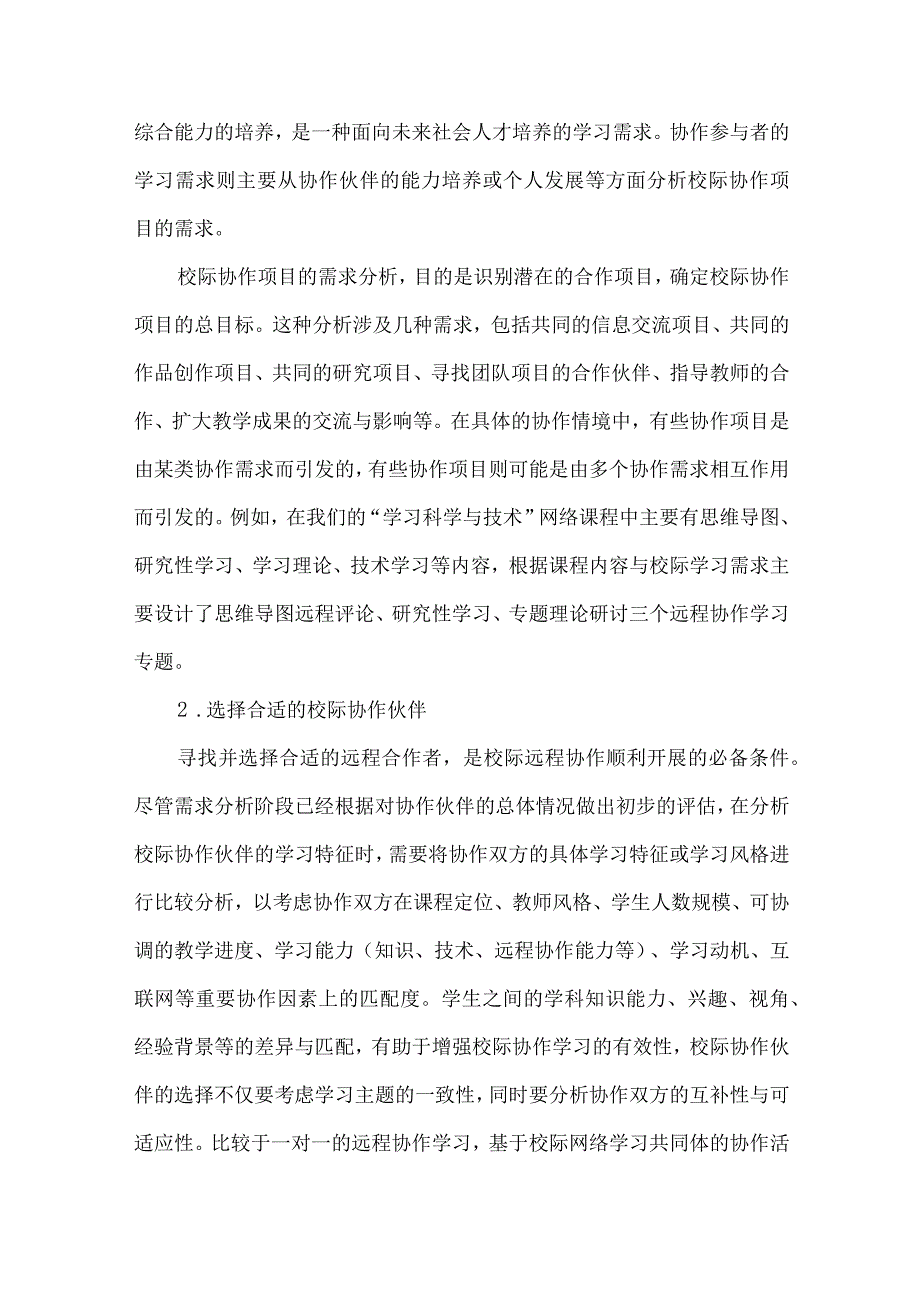 综合能力的培养，是一种面向未来社会人才培养的学习需求。协作参与者的学习需求则主要从协作伙伴的能力培养或个人发展等方面分析校际协作项目的需求。

校际协作项目的需求分析，目的是识别潜在的合作项目，确定校际协作项目的总目标。这种分析涉及几种需求，包括共同的信息交流项目、共同的作品创作项目、共同的研究项目、寻找团队项目的合作伙伴、指导教师的合作、扩大教学成果的交流与影响等。在具体的协作情境中，有些协作项目是由某类协作需求而引发的，有些协作项目则可能是由多个协作需求相互作用而引发的。例如，在我们的“学习科学与技术”网络课程中主要有思维导图、研究性学习、学习理论、技术学习等内容，根据课程内容与校际学习需求主要设计了思维导图远程评论、研究性学习、专题理论研讨三个远程协作学习专题。

2．选择合适的校际协作伙伴

寻找并选择合适的远程合作者，是校际远程协作顺利开展的必备条件。尽管需求分析阶段已经根据对协作伙伴的总体情况做出初步的评估，在分析校际协作伙伴的学习特征时，需要将协作双方的具体学习特征或学习风格进行比较分析，以考虑协作双方在课程定位、教师风格、学生人数规模、可协调的教学进度、学习能力（知识、技术、远程协作能力等）、学习动机、互联网等重要协作因素上的匹配度。学生之间的学科知识能力、兴趣、视角、经验背景等的差异与匹配，有助于增强校际协作学习的有效性，校际协作伙伴的选择不仅要考虑学习主题的一致性，同时要分析协作双方的互补性与可适应性。比较于一对一的远程协作学习，基于校际网络学习共同体的协作活